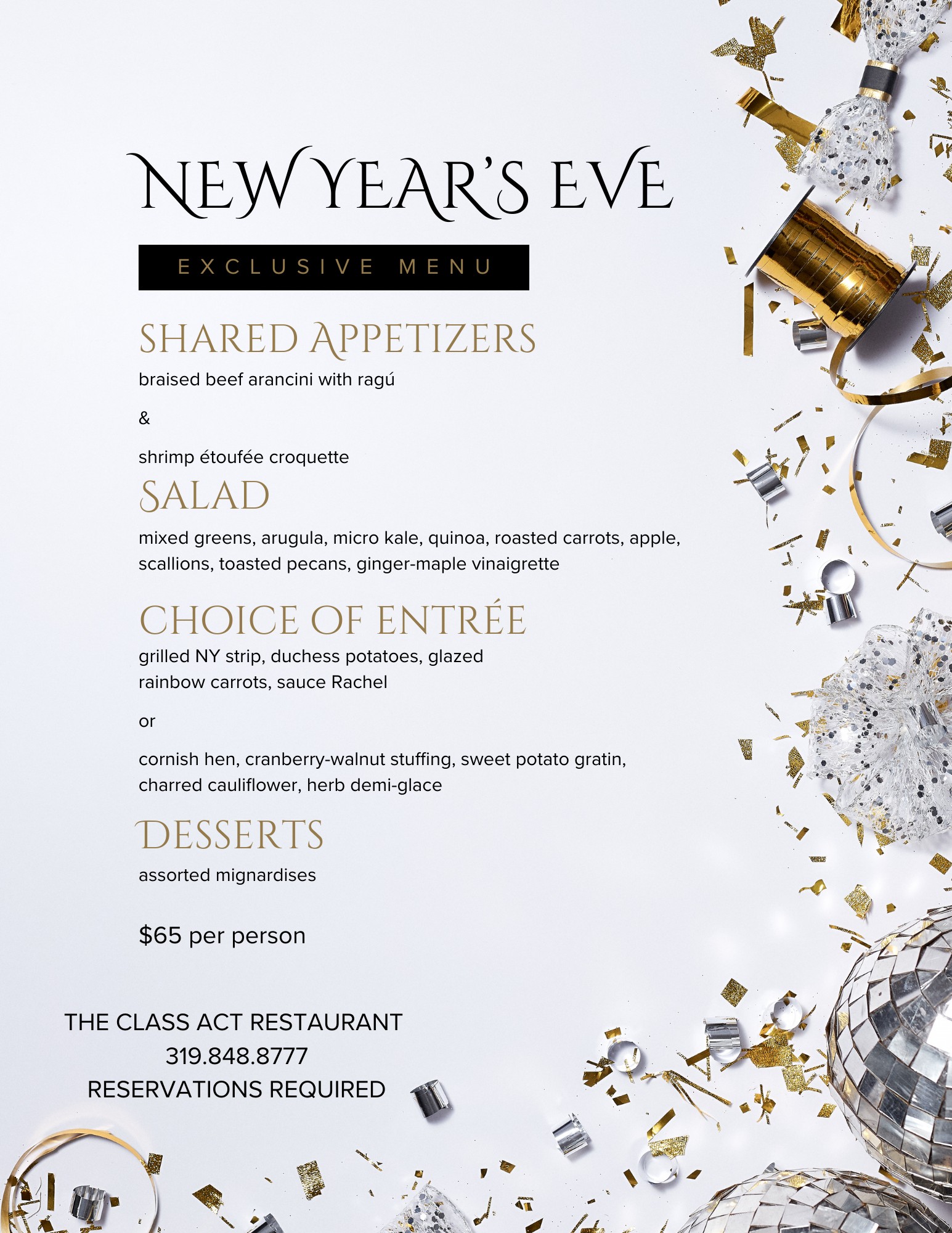 NEW YEAR'S EVE

EXCLUSIVE MENU

SHARED APPETIZERS

braised beef arancini with ragú

&

shrimp étoufée croquette

SALAD

mixed greens, arugula, micro kale, quinoa, roasted carrots, apple, scallions, toasted pecans, ginger-maple vinaigrette

CHOICE OF ENTRÉE

grilled NY strip, duchess potatoes, glazed rainbow carrots, sauce Rachel

or

cornish hen, cranberry-walnut stuffing, sweet potato gratin, charred cauliflower, herb demi-glace

DESSERTS

assorted mignardises

$65 per person

THE CLASS ACT RESTAURANT
319.848.8777
RESERVATIONS REQUIRED